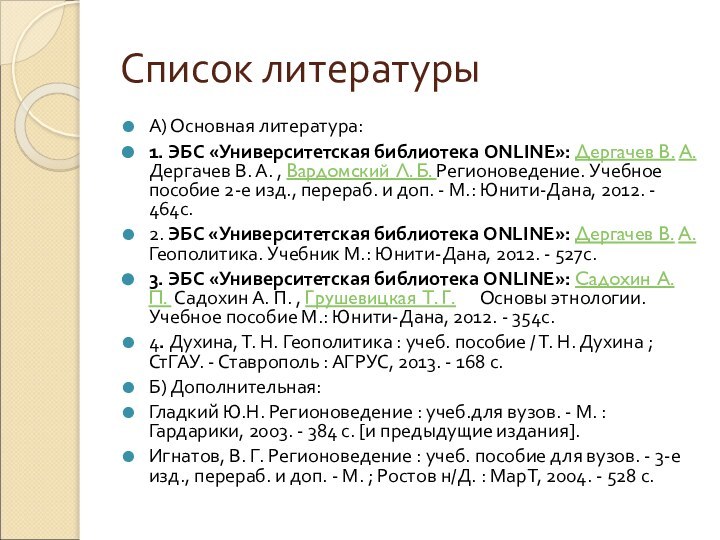 Список литературы

А) Основная литература:

1. ЭБС «Университетская библиотека ONLINE»: Дергачев В. А. Дергачев В. А. , Вардомский Л. Б. Регионоведение. Учебное пособие 2-е изд., перераб. и доп. - М.: Юнити-Дана, 2012. - 464с.

2. ЭБС «Университетская библиотека ONLINE»: Дергачев В. А. Геополитика. Учебник М.: Юнити-Дана, 2012. - 527с.

3. ЭБС «Университетская библиотека ONLINE»: Садохин А. П. Садохин А. П. , Грушевицкая Т. Г. Основы этнологии. Учебное пособие М.: Юнити-Дана, 2012. - 354с.

4. Духина, Т. Н. Геополитика : учеб. пособие / Т. Н. Духина ; СтГАУ. - Ставрополь : АГРУС, 2013. - 168 с.

Б) Дополнительная:

Гладкий Ю.Н. Регионоведение : учеб.для вузов. - М. : Гардарики, 2003. - 384 с. [и предыдущие издания].

Игнатов, В. Г. Регионоведение : учеб. пособие для вузов. - 3-е изд., перераб. и доп. - М. ; Ростов н/Д. : МарТ, 2004. - 528 с.